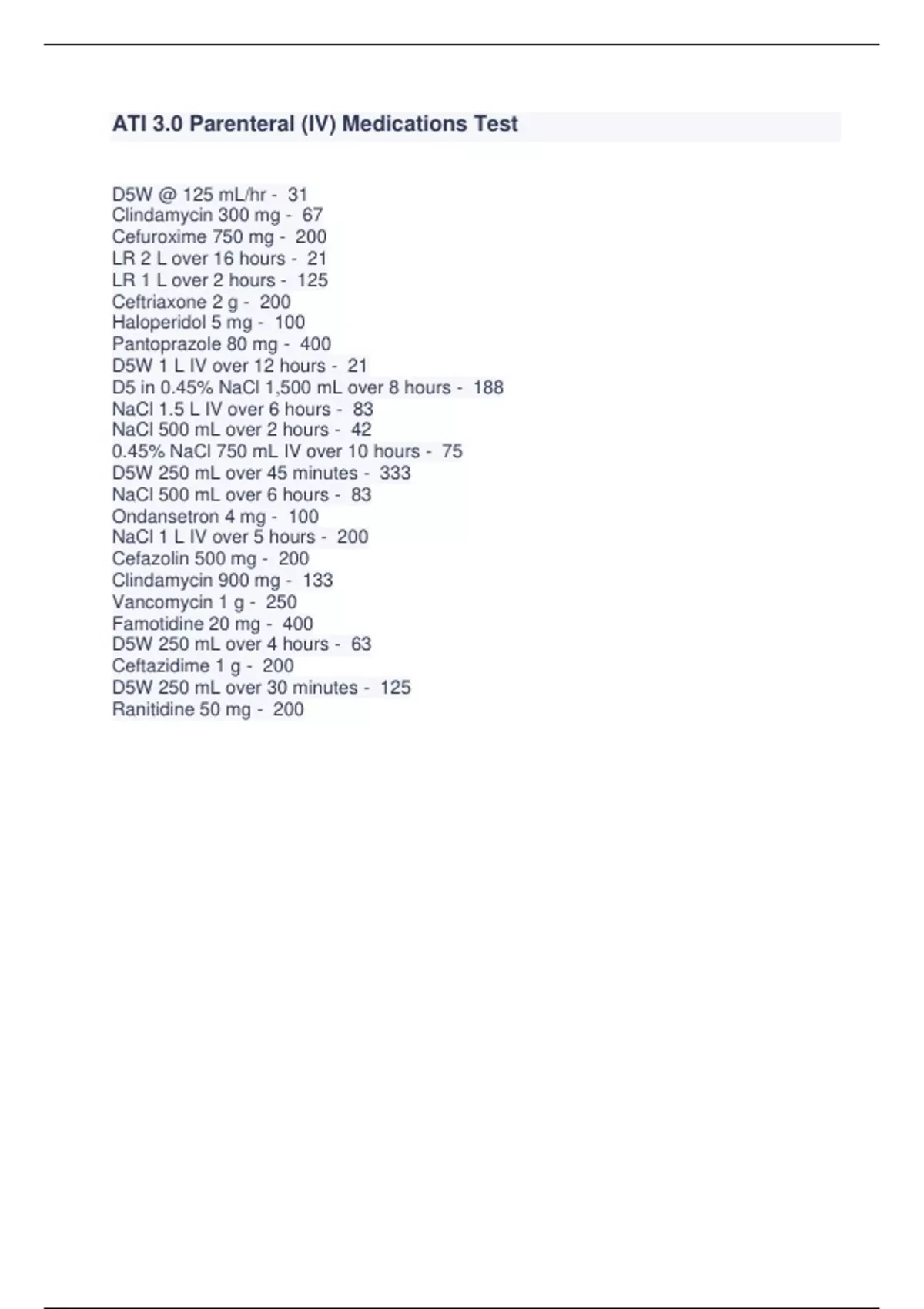 ATI 3.0 Parenteral (IV) Medications Test

D5W @ 125 mL/hr - 31
Clindamycin 300 mg - 67
Cefuroxime 750 mg - 200
LR 2 L over 16 hours - 21
LR 1 L over 2 hours - 125
Ceftriaxone 2 g - 200
Haloperidol 5 mg - 100
Pantoprazole 80 mg - 400
D5W 1 L IV over 12 hours - 21
D5 in 0.45% NaCl 1,500 mL over 8 hours - 188
NaCl 1.5 L IV over 6 hours - 83
NaCl 500 mL over 2 hours - 42
0.45% NaCl 750 mL IV over 10 hours - 75
D5W 250 mL over 45 minutes - 333
NaCl 500 mL over 6 hours - 83
Ondansetron 4 mg - 100
NaCl 1 L IV over 5 hours - 200
Cefazolin 500 mg - 200
Clindamycin 900 mg - 133
Vancomycin 1 g - 250
Famotidine 20 mg - 400
D5W 250 mL over 4 hours - 63
Ceftazidime 1 g - 200
D5W 250 mL over 30 minutes - 125
Ranitidine 50 mg - 200